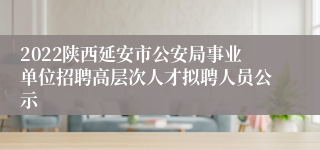 2022陕西延安市公安局事业单位招聘高层次人才拟聘人员公示